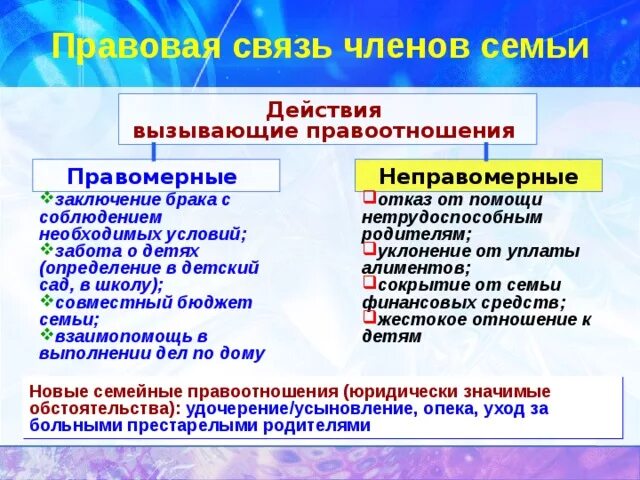 Правовая связь членов семьи

Действия вызывающие правоотношения

Правомерные

❖заключение брака с соблюдением необходимых условий;
❖забота о детях (определение в детский сад, в школу);
❖совместный бюджет семьи;
❖взаимопомощь в выполнении дел по дому

Неправомерные

❑отказ от помощи нетрудоспособным родителям;
❑уклонение от уплаты алиментов;
❑сокрытие от семьи финансовых средств;
❑жестокое отношение к детям

Новые семейные правоотношения (юридически значимые обстоятельства): удочерение/усыновление, опека, уход за больными престарелыми родителями